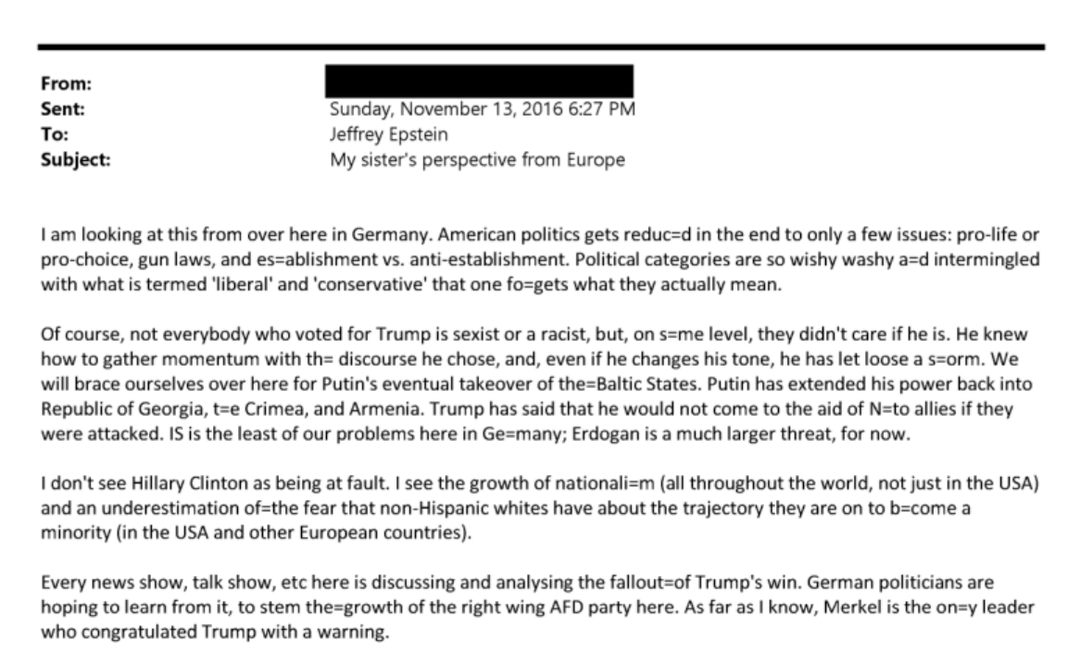 From:
Sent: Sunday, November 13, 2016 6:27 PM
To: Jeffrey Epstein
Subject: My sister's perspective from Europe

I am looking at this from over here in Germany. American politics gets reduc=d in the end to only a few issues: pro-life or pro-choice, gun laws, and es=ablishment vs. anti-establishment. Political categories are so wishy washy a=d intermingled with what is termed 'liberal' and 'conservative' that one fo=gets what they actually mean.

Of course, not everybody who voted for Trump is sexist or a racist, but, on s=me level, they didn't care if he is. He knew how to gather momentum with th= discourse he chose, and, even if he changes his tone, he has let loose a s=orm. We will brace ourselves over here for Putin's eventual takeover of the=Baltic States. Putin has extended his power back into Republic of Georgia, t=e Crimea, and Armenia. Trump has said that he would not come to the aid of N=to allies if they were attacked. IS is the least of our problems here in Ge=many; Erdogan is a much larger threat, for now.

I don't see Hillary Clinton as being at fault. I see the growth of nationali=m (all throughout the world, not just in the USA) and an underestimation of=the fear that non-Hispanic whites have about the trajectory they are on to b=come a minority (in the USA and other European countries).

Every news show, talk show, etc here is discussing and analysing the fallout=of Trump's win. German politicians are hoping to learn from it, to stem the=growth of the right wing AFD party here. As far as I know, Merkel is the on=y leader who congratulated Trump with a warning.